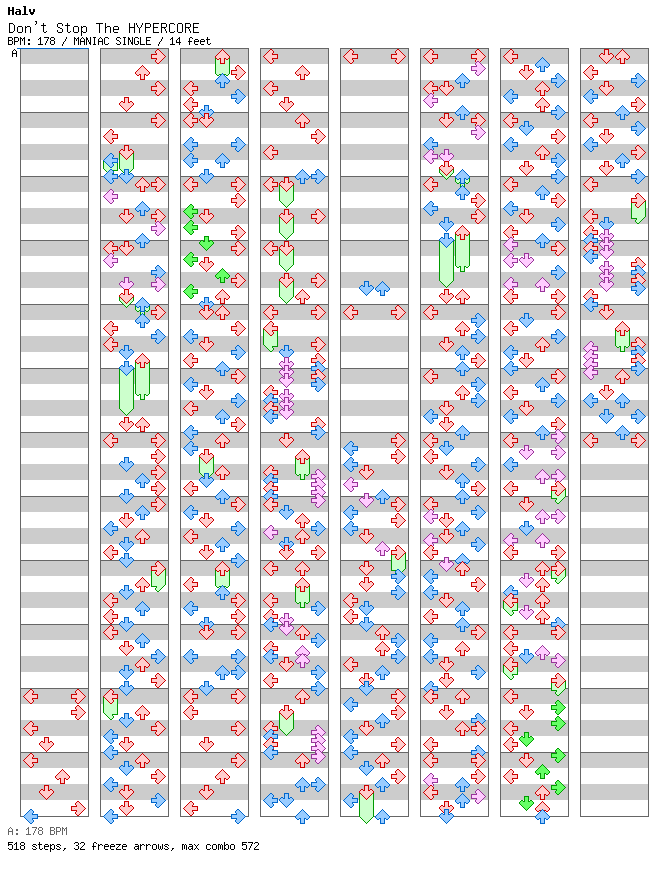 Halv
Don't Stop The HYPERCORE
BPM: 178 / MANIAC SINGLE / 14 feet

A

A: 178 BPM
518 steps, 32 freeze arrows, max combo 572